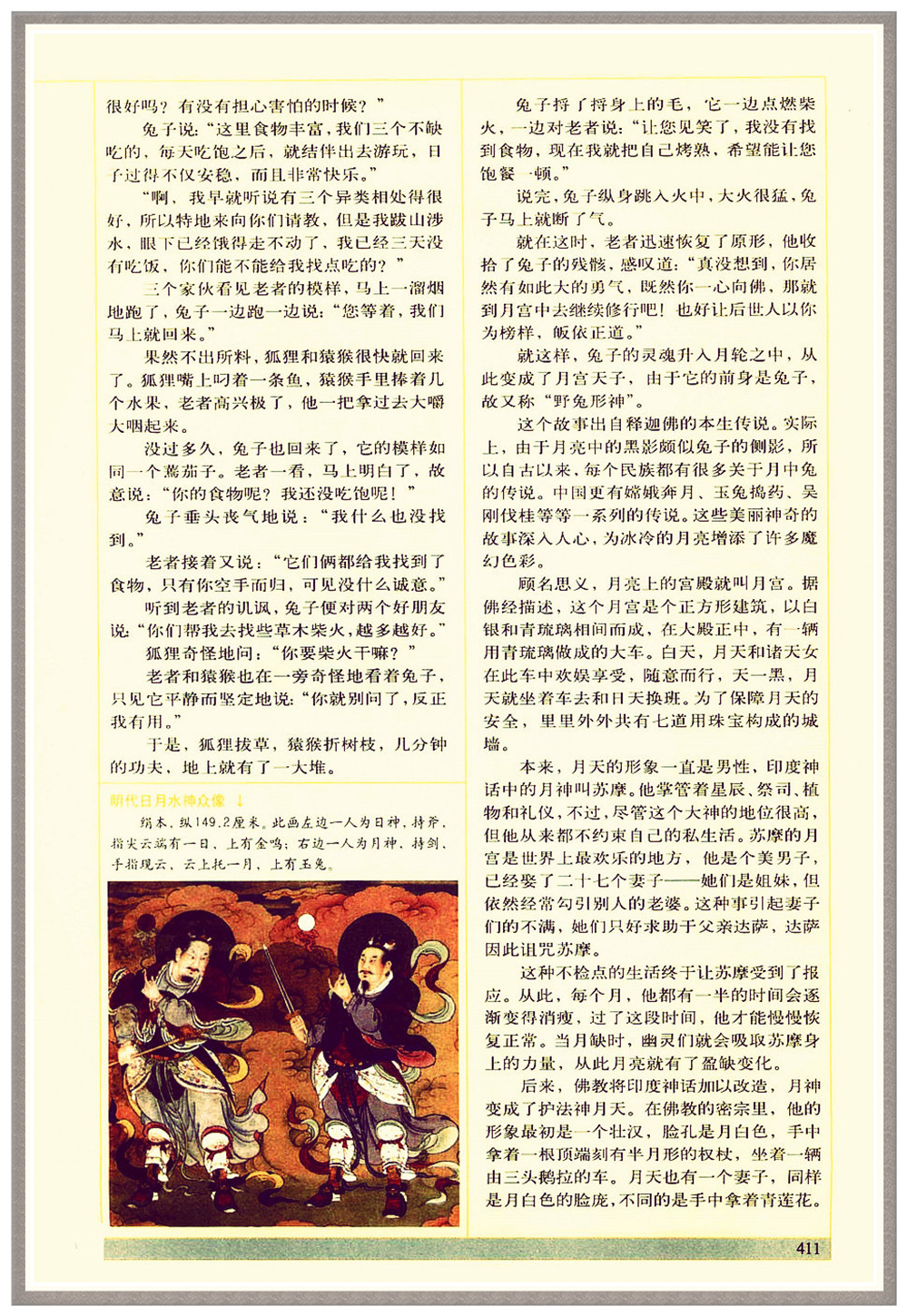 很好吗？有没有担心害怕的时候？”

兔子说：“这里食物丰富，我们三个不缺吃的，每天吃饱之后，就结伴出去游玩，日子过得不仅安稳，而且非常快乐。”

“啊，我早就听说有三个异类相处得很好，所以特地来向你们请教，但是我跋山涉水，眼下已经饿得走不动了，我已经三天没有吃饭，你们能不能给我找点吃的？”

三个家伙看见老者的模样，马上一溜烟地跑了，兔子一边跑一边说：“您等着，我们马上就回来。”

果然不出所料，狐狸和猿猴很快就回来了。狐狸嘴上叼着一条鱼，猿猴手里捧着几个水果，老者高兴极了，他一把拿过去大嚼大咽起来。

没过多久，兔子也回来了，它的模样如同一个蔫茄子。老者一看，马上明白了，故意说：“你的食物呢？我还没吃饱呢！”

兔子垂头丧气地说：“我什么也没找到。”

老者接着又说：“它们俩都给我找到了食物，只有你空手而归，可见没什么诚意。”

听到老者的讥讽，兔子便对两个好朋友说：“你们帮我去找些草木柴火，越多越好。”

狐狸奇怪地问：“你要柴火干嘛？”

老者和猿猴也在一旁奇怪地看着兔子，只见它平静而坚定地说：“你就别问了，反正我有用。”

于是，狐狸拔草，猿猴折树枝，几分钟的功夫，地上就有了一大堆。

明代日月水神众像 ↓

绢本，纵149.2厘米。此画左边一人为日神，持斧，指尖云端有一日，上有金鸣；右边一人为月神，持剑，手指现云，云上托一月，上有玉兔。

兔子捋了捋身上的毛，它一边点燃柴火，一边对老者说：“让您见笑了，我没有找到食物，现在我就把自己烤熟，希望能让您饱餐一顿。”

说完，兔子纵身跳入火中，大火很猛，兔子马上就断了气。

就在这时，老者迅速恢复了原形，他收拾了兔子的残骸，感叹道：“真没想到，你居然有如此大的勇气，既然你一心向佛，那就到月宫中去继续修行吧！也好让后世人以你为榜样，皈依正道。”

就这样，兔子的灵魂升入月轮之中，从此变成了月宫天子，由于它的前身是兔子，故又称“野兔形神”。

这个故事出自释迦佛的本生传说。实际上，由于月亮中的黑影颇似兔子的侧影，所以自古以来，每个民族都有很多关于月中兔的传说。中国更有嫦娥奔月、玉兔捣药、吴刚伐桂等等一系列的传说。这些美丽神奇的故事深入人心，为冰冷的月亮增添了许多魔幻色彩。

顾名思义，月亮上的宫殿就叫月宫。据佛经描述，这个月宫是个正方形建筑，以白银和青琉璃相间而成，在大殿正中，有一辆用青琉璃做成的大车。白天，月天和诸天女在此车中欢娱享受，随意而行，天一黑，月天就坐着车去和日天换班。为了保障月天的安全，里里外外共有七道用珠宝构成的城墙。

本来，月天的形象一直是男性，印度神话中的月神叫苏摩。他掌管着星辰、祭司、植物和礼仪，不过，尽管这个大神的地位很高，但他从来都不约束自己的私生活。苏摩的月宫是世界上最欢乐的地方，他是个美男子，已经娶了二十七个妻子——她们是姐妹，但依然经常勾引别人的老婆。这种事引起妻子们的不满，她们只好求助于父亲达萨，达萨因此诅咒苏摩。

这种不检点的生活终于让苏摩受到了报应。从此，每个月，他都有一半的时间会逐渐变得消瘦，过了这段时间，他才能慢慢恢复正常。当月缺时，幽灵们就会吸取苏摩身上的力量，从此月亮就有了盈缺变化。

后来，佛教将印度神话加以改造，月神变成了护法神月天。在佛教的密宗里，他的形象最初是一个壮汉，脸孔是月白色，手中拿着一根顶端刻有半月形的权杖，坐着一辆由三头鹅拉的车。月天也有一个妻子，同样是月白色的脸庞，不同的是手中拿着青莲花。

411